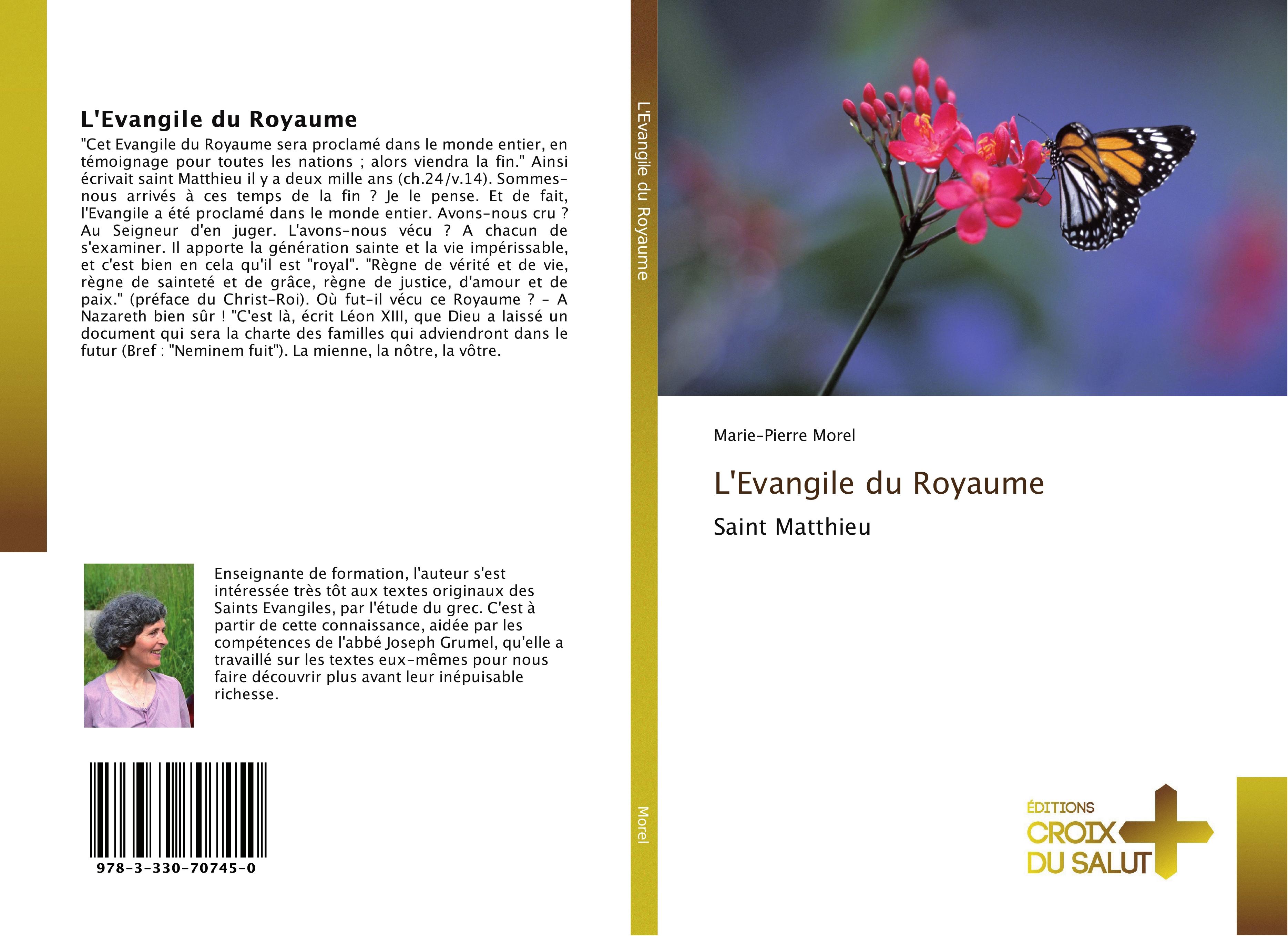 L'Evangile du Royaume

"Cet Evangile du Royaume sera proclamé dans le monde entier, en témoignage pour toutes les nations ; alors viendra la fin." Ainsi écrivait saint Matthieu il y a deux mille ans (ch.24/v.14). Sommes-nous arrivés à ces temps de la fin ? Je le pense. Et de fait, l'Evangile a été proclamé dans le monde entier. Avons-nous cru ? Au Seigneur d'en juger. L'avons-nous vécu ? A chacun de s'examiner. Il apporte la génération sainte et la vie impérissable, et c'est bien en cela qu'il est "royal". "Règne de vérité et de vie, règne de sainteté et de grâce, règne de justice, d'amour et de paix." (préface du Christ-Roi). Où fut-il vécu ce Royaume ? - A Nazareth bien sûr ! "C'est là, écrit Léon XIII, que Dieu a laissé un document qui sera la charte des familles qui adviendront dans le futur (Bref : "Neminem fuit"). La mienne, la nôtre, la vôtre.

Enseignante de formation, l'auteur s'est intéressée très tôt aux textes originaux des Saints Evangiles, par l'étude du grec. C'est à partir de cette connaissance, aidée par les compétences de l'abbé Joseph Grumel, qu'elle a travaillé sur les textes eux-mêmes pour nous faire découvrir plus avant leur inépuisable richesse.

978-3-330-70745-0

L'Evangile du Royaume

Morel

Marie-Pierre Morel

L'Evangile du Royaume

Saint Matthieu

ÉDITIONS
CROIX
DU SALUT